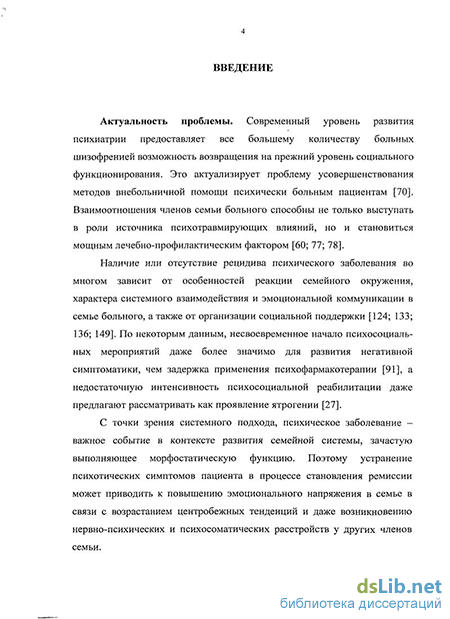 4

ВВЕДЕНИЕ

Актуальность проблемы. Современный уровень развития психиатрии предоставляет все большему количеству больных шизофренией возможность возвращения на прежний уровень социального функционирования. Это актуализирует проблему усовершенствования методов внебольничной помощи психически больным пациентам [70]. Взаимоотношения членов семьи больного способны не только выступать в роли источника психотравмирующих влияний, но и становиться мощным лечебно-профилактическим фактором [60; 77; 78].

Наличие или отсутствие рецидива психического заболевания во многом зависит от особенностей реакции семейного окружения, характера системного взаимодействия и эмоциональной коммуникации в семье больного, а также от организации социальной поддержки [124; 133; 136; 149]. По некоторым данным, несвоевременное начало психосоциальных мероприятий даже более значимо для развития негативной симптоматики, чем задержка применения психофармакотерапии [91], а недостаточную интенсивность психосоциальной реабилитации даже предлагают рассматривать как проявление ятрогении [27].

С точки зрения системного подхода, психическое заболевание – важное событие в контексте развития семейной системы, зачастую выполняющее морфостатическую функцию. Поэтому устранение психотических симптомов пациента в процессе становления ремиссии может приводить к повышению эмоционального напряжения в семье в связи с возрастанием центробежных тенденций и даже возникновению нервно-психических и психосоматических расстройств у других членов семьи.

dsLib.net
библиотека диссертаций